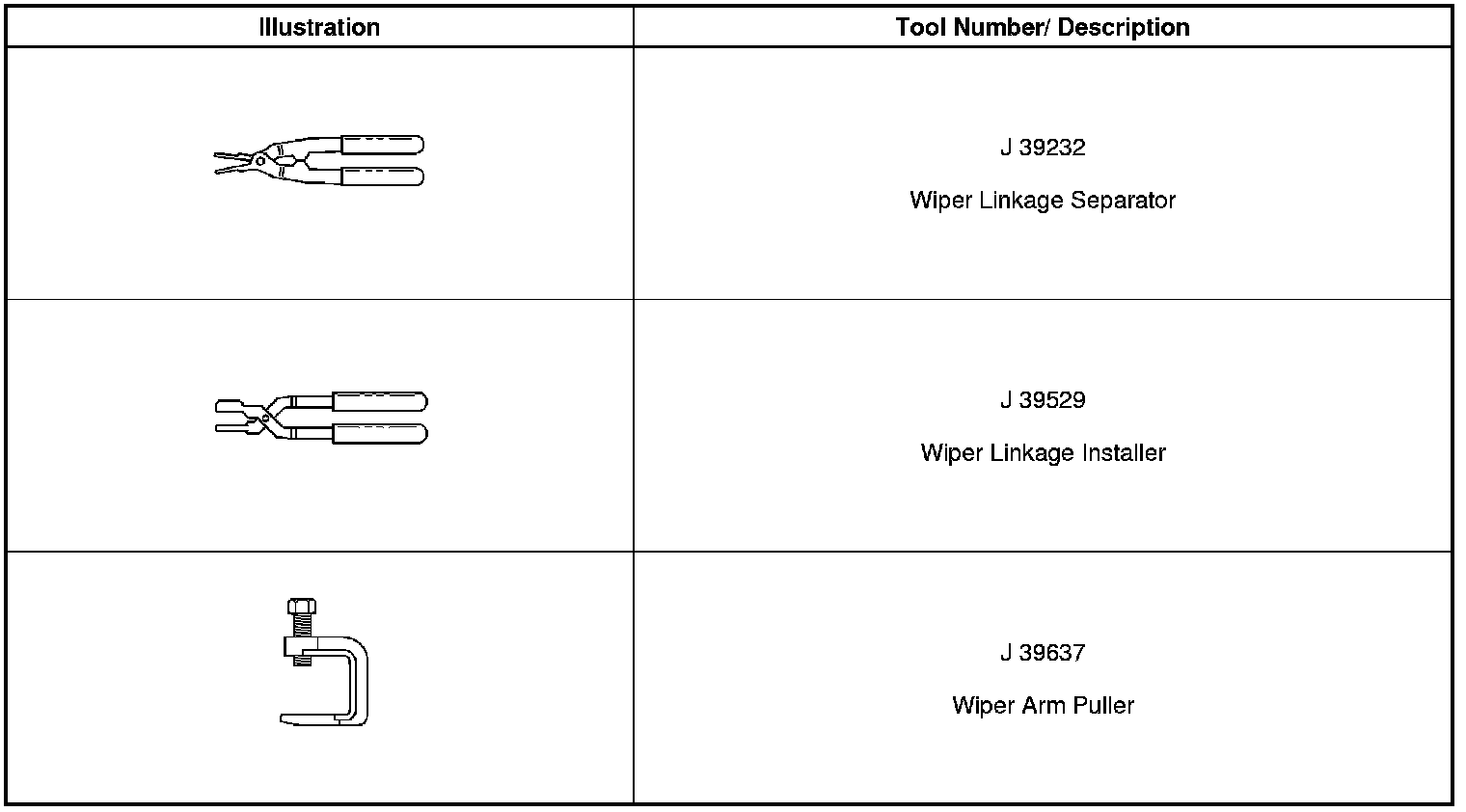 | Illustration | Tool Number/ Description |
|---|---|
| | J 39232 Wiper Linkage Separator |
| | J 39529 Wiper Linkage Installer |
| | J 39637 Wiper Arm Puller |